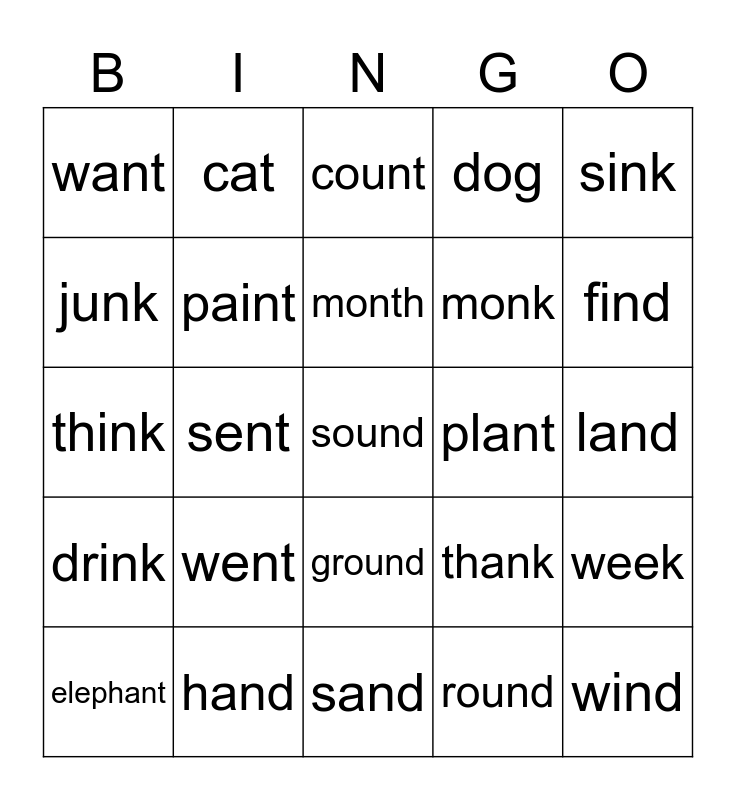 | B | I | N | G | O |
|---|---|---|---|---|
| want | cat | count | dog | sink |
| junk | paint | month | monk | find |
| think | sent | sound | plant | land |
| drink | went | ground | thank | week |
| elephant | hand | sand | round | wind |